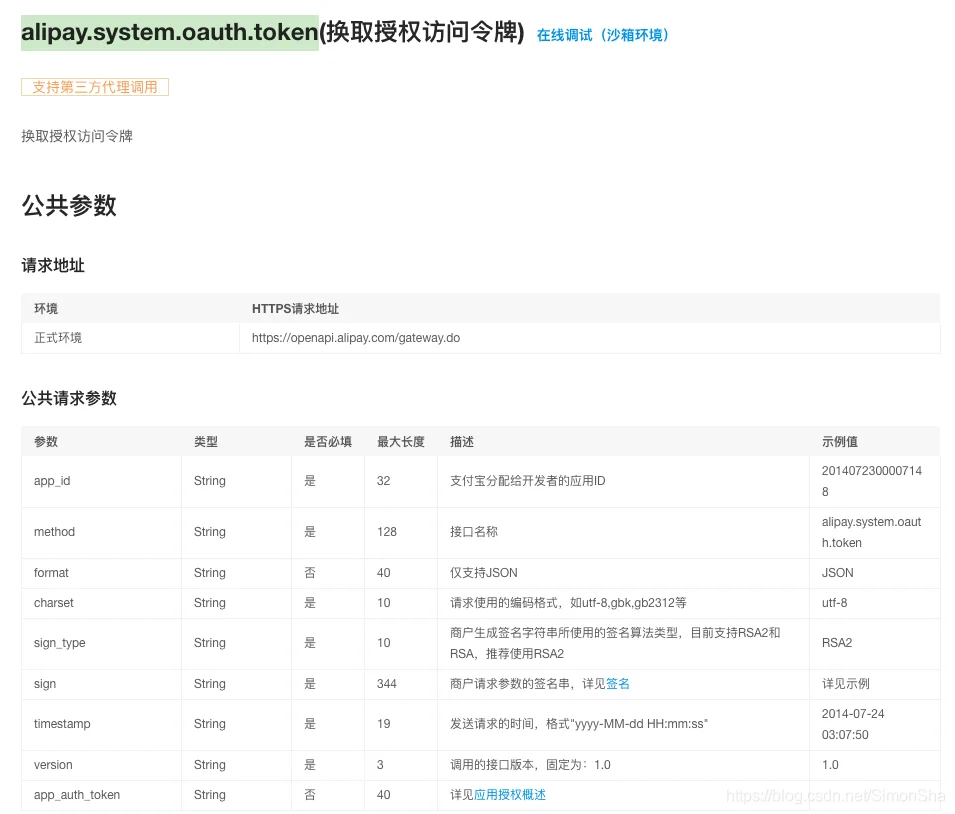 alipay.system.oauth.token(换取授权访问令牌) 在线调试（沙箱环境）

支持第三方代理调用

换取授权访问令牌

公共参数

请求地址

| 环境 | HTTPS请求地址 |
|---|---|
| 正式环境 | https://openapi.alipay.com/gateway.do |

公共请求参数

| 参数 | 类型 | 是否必填 | 最大长度 | 描述 | 示例值 |
|---|---|---|---|---|---|
| app_id | String | 是 | 32 | 支付宝分配给开发者的应用ID | 2014072300007148 |
| method | String | 是 | 128 | 接口名称 | alipay.system.oauth.token |
| format | String | 否 | 40 | 仅支持JSON | JSON |
| charset | String | 是 | 10 | 请求使用的编码格式，如utf-8,gbk,gb2312等 | utf-8 |
| sign_type | String | 是 | 10 | 商户生成签名字符串所使用的签名算法类型，目前支持RSA2和RSA，推荐使用RSA2 | RSA2 |
| sign | String | 是 | 344 | 商户请求参数的签名串，详见签名 | 详见示例 |
| timestamp | String | 是 | 19 | 发送请求的时间，格式"yyyy-MM-dd HH:mm:ss" | 2014-07-24 03:07:50 |
| version | String | 是 | 3 | 调用的接口版本，固定为：1.0 | 1.0 |
| app_auth_token | String | 否 | 40 | 详见应用授权概述 | |

https://blog.csdn.net/SimonSha